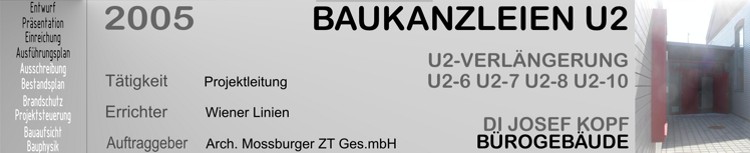 Entwurf
Präsentation
Einreichung
Ausführungsplan
Ausschreibung
Bestandsplan
Brandschutz
Projektsteuerung
Bauaufsicht
Bauphysik

2005

BAUKANZLEIEN U2

U2-VERLÄNGERUNG
U2-6 U2-7 U2-8 U2-10

Tätigkeit Projektleitung

Errichter Wiener Linien

Auftraggeber Arch. Mossburger ZT Ges.mbH

DI JOSEF KOPF
BÜROGEBÄUDE